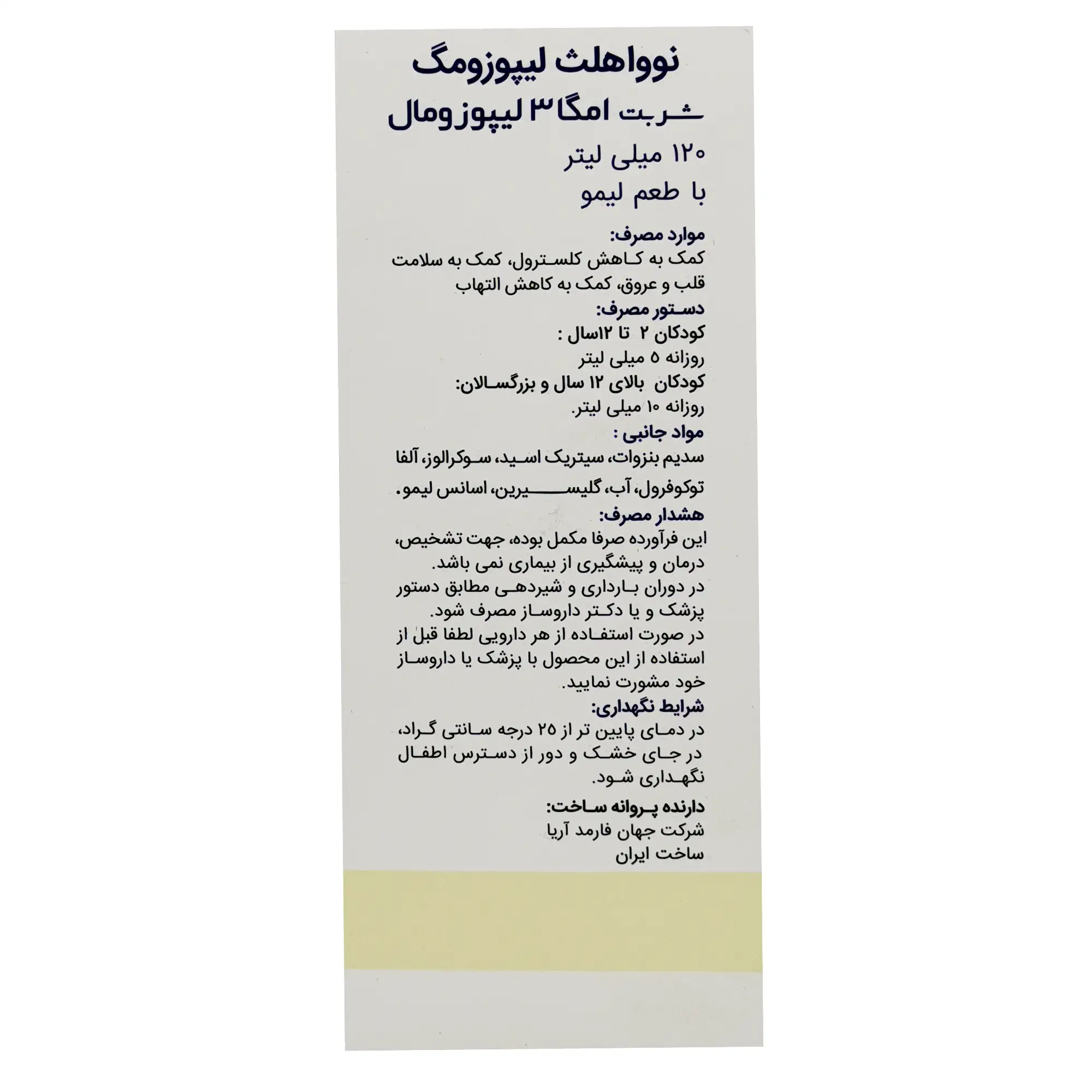 نوواهلث لیپوزومگ
شربت امگا۳ لیپوزومال
۱۲۰ میلی لیتر
با طعم لیمو

موارد مصرف:
کمک به کاهش کلسترول، کمک به سلامت قلب و عروق، کمک به کاهش التهاب
دستور مصرف:
کودکان ۲ تا ۱۲سال :
روزانه ۵ میلی لیتر
کودکان بالای ۱۲ سال و بزرگسالان:
روزانه ۱۰ میلی لیتر.
مواد جانبی :
سدیم بنزوات، سیتریک اسید، سوکرالوز، آلفا توکوفرول، آب، گلیسیرین، اسانس لیمو.
هشدار مصرف:
این فرآورده صرفا مکمل بوده، جهت تشخیص، درمان و پیشگیری از بیماری نمی باشد.
در دوران بارداری و شیردهی مطابق دستور پزشک و یا دکتر داروساز مصرف شود.
در صورت استفاده از هر دارویی لطفا قبل از استفاده از این محصول با پزشک یا داروساز خود مشورت نمایید.
شرایط نگهداری:
در دمای پایین تر از ۲۵ درجه سانتی گراد، در جای خشک و دور از دسترس اطفال نگهداری شود.
دارنده پروانه ساخت:
شرکت جهان فارمد آریا
ساخت ایران